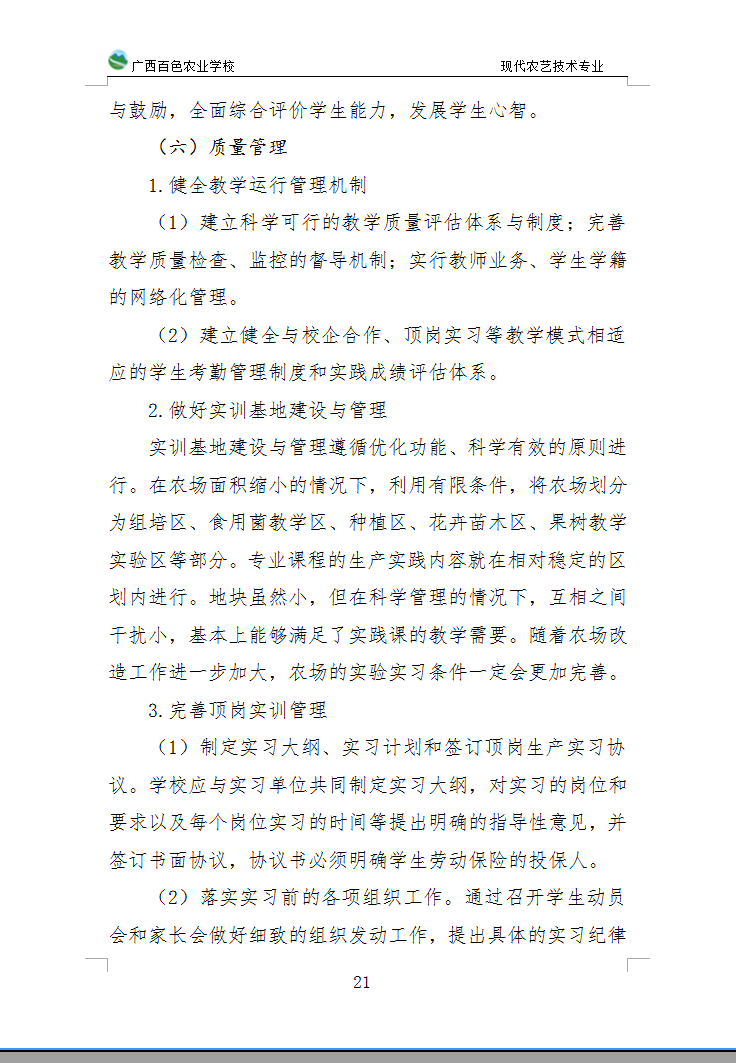 广西百色农业学校

现代农艺技术专业

与鼓励，全面综合评价学生能力，发展学生心智。

（六）质量管理

1.健全教学运行管理机制

（1）建立科学可行的教学质量评估体系与制度；完善教学质量检查、监控的督导机制；实行教师业务、学生学籍的网络化管理。

（2）建立健全与校企合作、顶岗实习等教学模式相适应的学生考勤管理制度和实践成绩评估体系。

2.做好实训基地建设与管理

实训基地建设与管理遵循优化功能、科学有效的原则进行。在农场面积缩小的情况下，利用有限条件，将农场划分为组培区、食用菌教学区、种植区、花卉苗木区、果树教学实验区等部分。专业课程的生产实践内容就在相对稳定的区划内进行。地块虽然小，但在科学管理的情况下，互相之间干扰小，基本上能够满足了实践课的教学需要。随着农场改造工作进一步加大，农场的实验实习条件一定会更加完善。

3.完善顶岗实训管理

（1）制定实习大纲、实习计划和签订顶岗生产实习协议。学校应与实习单位共同制定实习大纲，对实习的岗位和要求以及每个岗位实习的时间等提出明确的指导性意见，并签订书面协议，协议书必须明确学生劳动保险的投保人。

（2）落实实习前的各项组织工作。通过召开学生动员会和家长会做好细致的组织发动工作，提出具体的实习纪律

21